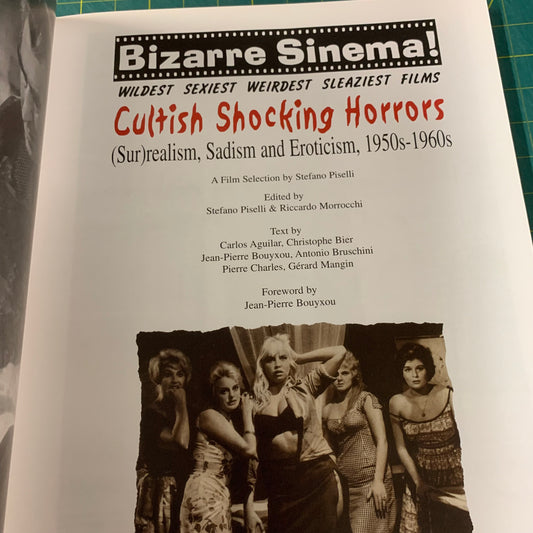 Bizarre Sinema!

WILDEST SEXIEST WEIRDEST SLEAZIEST FILMS

Cultish Shocking Horrors

(Sur)realism, Sadism and Eroticism, 1950s-1960s

A Film Selection by Stefano Piselli

Edited by
Stefano Piselli & Riccardo Morrocchi

Text by
Carlos Aguilar, Christophe Bier
Jean-Pierre Bouyxou, Antonio Bruschini
Pierre Charles, Gérard Mangin

Foreword by
Jean-Pierre Bouyxou